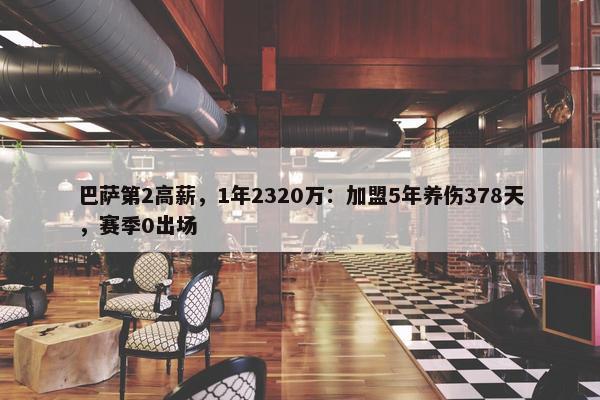 巴萨第2高薪，1年2320万：加盟5年养伤378天，赛季0出场